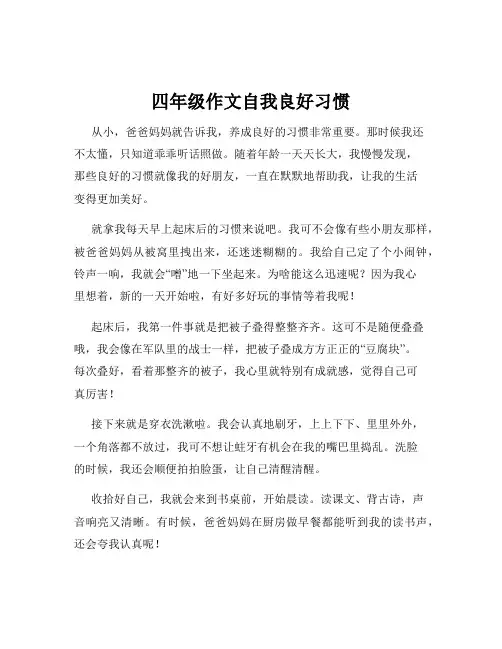 四年级作文自我良好习惯

从小，爸爸妈妈就告诉我，养成良好的习惯非常重要。那时候我还不太懂，只知道乖乖听话照做。随着年龄一天天长大，我慢慢发现，那些良好的习惯就像我的好朋友，一直在默默地帮助我，让我的生活变得更加美好。

就拿我每天早上起床后的习惯来说吧。我可不会像有些小朋友那样，被爸爸妈妈从被窝里拽出来，还迷迷糊糊的。我给自己定了个小闹钟，铃声一响，我就会“噌”地一下坐起来。为啥能这么迅速呢？因为我心里想着，新的一天开始啦，有好多好玩的事情等着我呢！

起床后，我第一件事就是把被子叠得整整齐齐。这可不是随便叠叠哦，我会像在军队里的战士一样，把被子叠成方方正正的“豆腐块”。每次叠好，看着那整齐的被子，我心里就特别有成就感，觉得自己可真厉害！

接下来就是穿衣洗漱啦。我会认真地刷牙，上上下下、里里外外，一个角落都不放过，我可不想让蛀牙有机会在我的嘴巴里捣乱。洗脸的时候，我还会顺便拍拍脸蛋，让自己清醒清醒。

收拾好自己，我就会来到书桌前，开始晨读。读课文、背古诗，声音响亮又清晰。有时候，爸爸妈妈在厨房做早餐都能听到我的读书声，还会夸我认真呢！